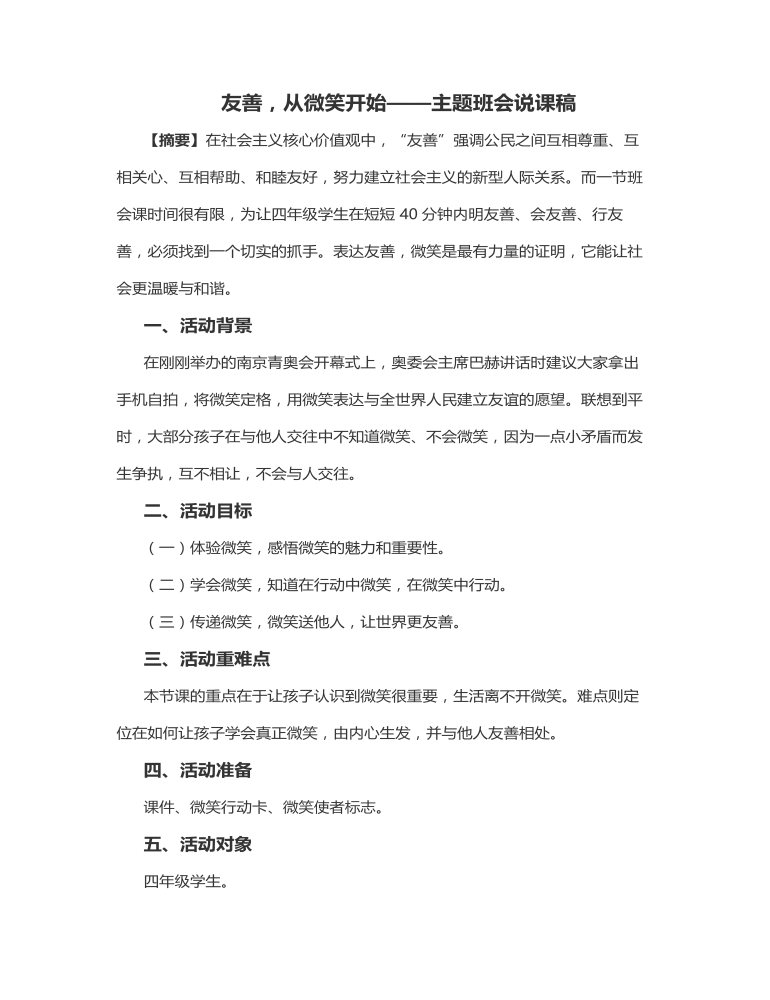 友善，从微笑开始——主题班会说课稿

【摘要】在社会主义核心价值观中，“友善”强调公民之间互相尊重、互相关心、互相帮助、和睦友好，努力建立社会主义的新型人际关系。而一节班会课时间很有限，为让四年级学生在短短40分钟内明友善、会友善、行友善，必须找到一个切实的抓手。表达友善，微笑是最有力量的证明，它能让社会更温暖与和谐。

一、活动背景

在刚刚举办的南京青奥会开幕式上，奥委会主席巴赫讲话时建议大家拿出手机自拍，将微笑定格，用微笑表达与全世界人民建立友谊的愿望。联想到平时，大部分孩子在与他人交往中不知道微笑、不会微笑，因为一点小矛盾而发生争执，互不相让，不会与人交往。

二、活动目标

（一）体验微笑，感悟微笑的魅力和重要性。

（二）学会微笑，知道在行动中微笑，在微笑中行动。

（三）传递微笑，微笑送他人，让世界更友善。

三、活动重难点

本节课的重点在于让孩子认识到微笑很重要，生活离不开微笑。难点则定位在如何让孩子学会真正微笑，由内心生发，并与他人友善相处。

四、活动准备

课件、微笑行动卡、微笑使者标志。

五、活动对象

四年级学生。